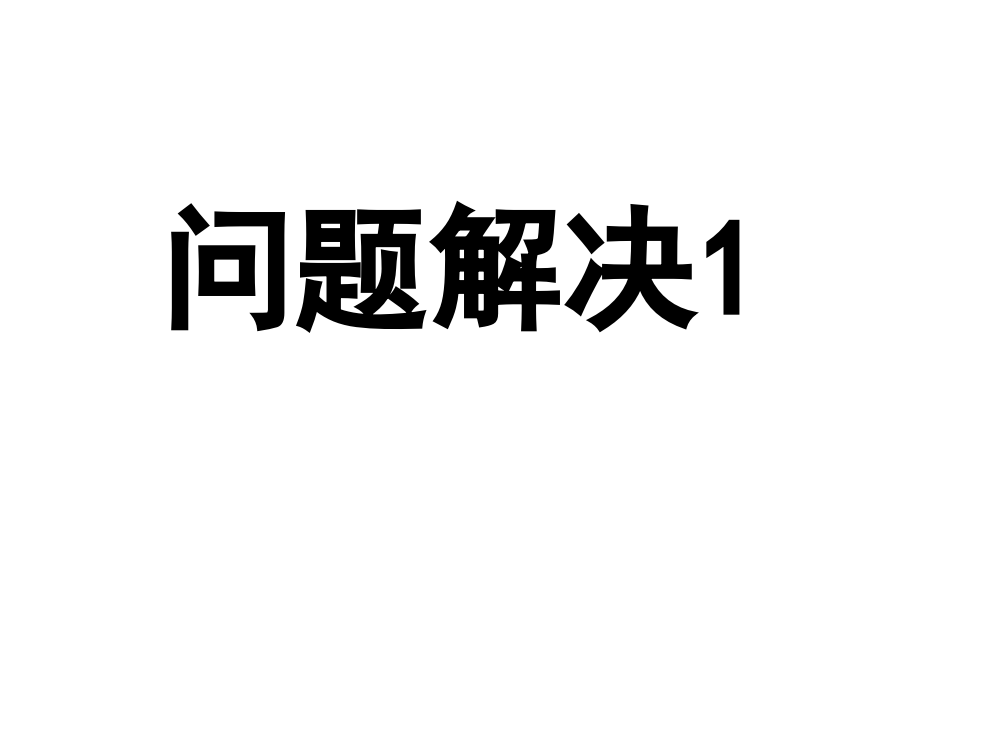 问题解决1